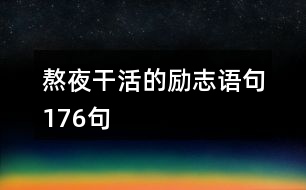 熬夜干活的励志语句176句